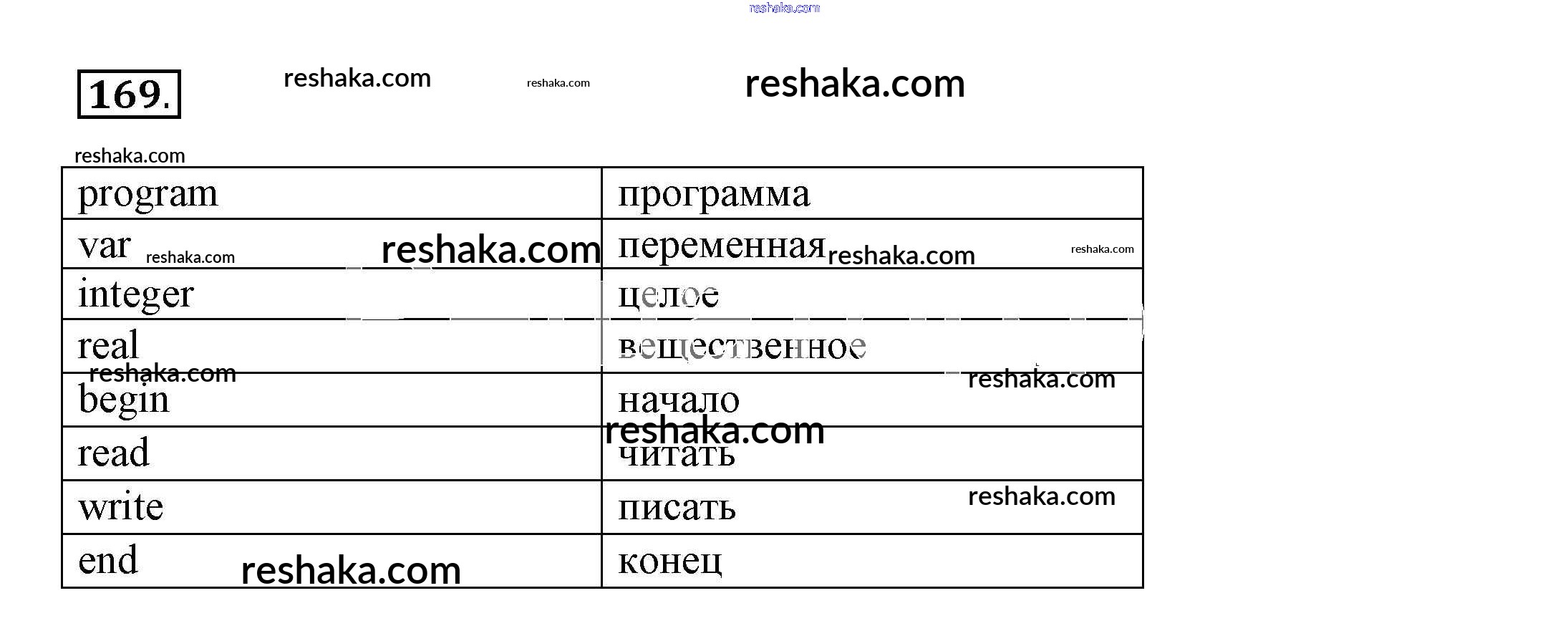 reshaka.com

169.

reshaka.com reshaka.com reshaka.com

reshaka.com

| program | программа |
|---|---|
| var reshaka.com reshaka.com | переменная reshaka.com reshaka.com |
| integer | целое |
| real reshaka.com | вещественное reshaka.com |
| begin | начало reshaka.com |
| read | читать |
| write | писать reshaka.com |
| end reshaka.com | конец |